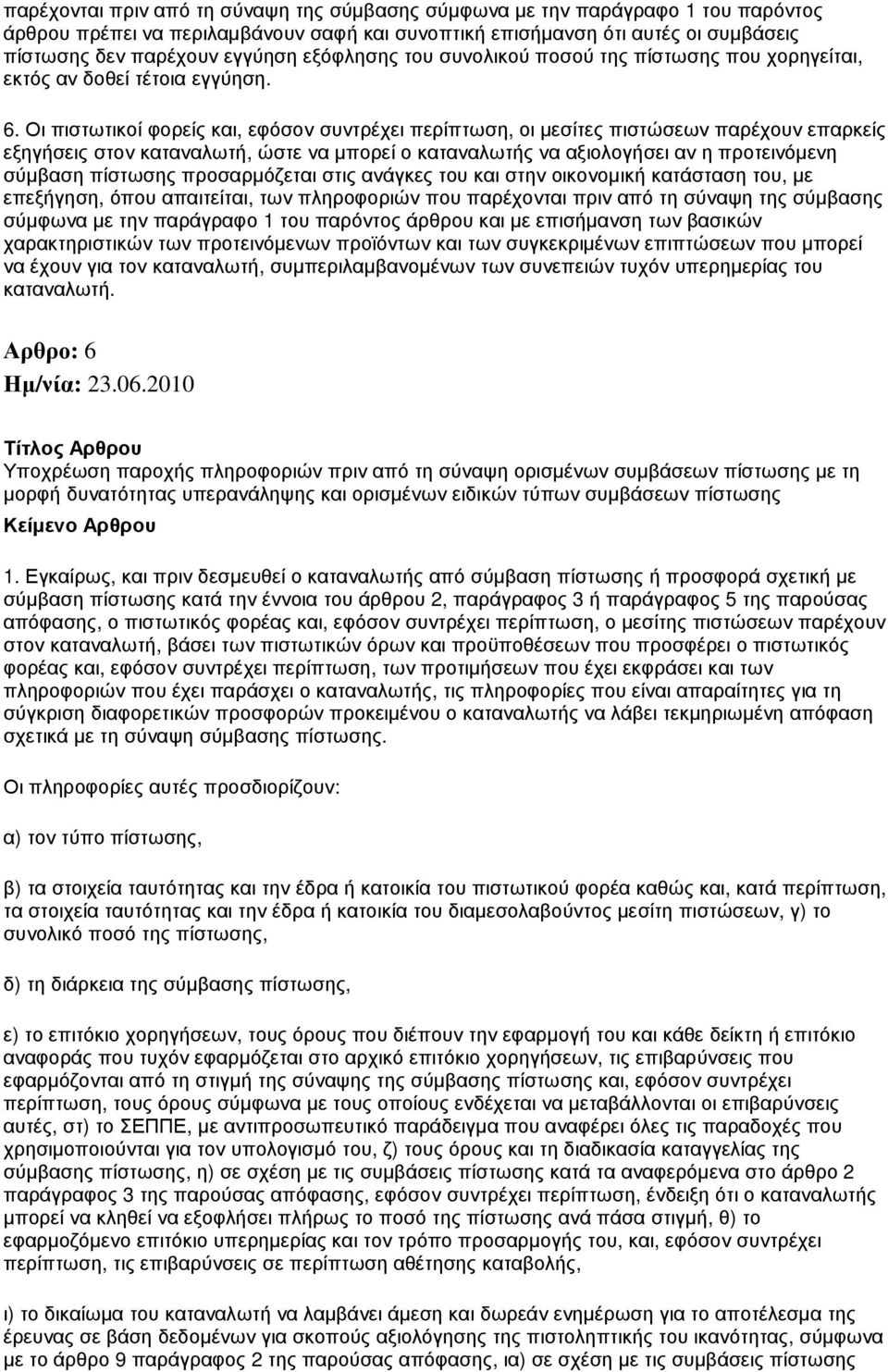 παρέχονται πριν από τη σύναψη της σύμβασης σύμφωνα με την παράγραφο 1 του παρόντος άρθρου πρέπει να περιλαμβάνουν σαφή και συνοπτική επισήμανση ότι αυτές οι συμβάσεις πίστωσης δεν παρέχουν εγγύηση εξόφλησης του συνολικού ποσού της πίστωσης που χορηγείται, εκτός αν δοθεί τέτοια εγγύηση.

6. Οι πιστωτικοί φορείς και, εφόσον συντρέχει περίπτωση, οι μεσίτες πιστώσεων παρέχουν επαρκείς εξηγήσεις στον καταναλωτή, ώστε να μπορεί ο καταναλωτής να αξιολογήσει αν η προτεινόμενη σύμβαση πίστωσης προσαρμόζεται στις ανάγκες του και στην οικονομική κατάσταση του, με επεξήγηση, όπου απαιτείται, των πληροφοριών που παρέχονται πριν από τη σύναψη της σύμβασης σύμφωνα με την παράγραφο 1 του παρόντος άρθρου και με επισήμανση των βασικών χαρακτηριστικών των προτεινόμενων προϊόντων και των συγκεκριμένων επιπτώσεων που μπορεί να έχουν για τον καταναλωτή, συμπεριλαμβανομένων των συνεπειών τυχόν υπερημερίας του καταναλωτή.

Αρθρο: 6
Ημ/νία: 23.06.2010

Τίτλος Αρθρου
Υποχρέωση παροχής πληροφοριών πριν από τη σύναψη ορισμένων συμβάσεων πίστωσης με τη μορφή δυνατότητας υπερανάληψης και ορισμένων ειδικών τύπων συμβάσεων πίστωσης

Κείμενο Αρθρου

1. Εγκαίρως, και πριν δεσμευθεί ο καταναλωτής από σύμβαση πίστωσης ή προσφορά σχετική με σύμβαση πίστωσης κατά την έννοια του άρθρου 2, παράγραφος 3 ή παράγραφος 5 της παρούσας απόφασης, ο πιστωτικός φορέας και, εφόσον συντρέχει περίπτωση, ο μεσίτης πιστώσεων παρέχουν στον καταναλωτή, βάσει των πιστωτικών όρων και προϋποθέσεων που προσφέρει ο πιστωτικός φορέας και, εφόσον συντρέχει περίπτωση, των προτιμήσεων που έχει εκφράσει και των πληροφοριών που έχει παράσχει ο καταναλωτής, τις πληροφορίες που είναι απαραίτητες για τη σύγκριση διαφορετικών προσφορών προκειμένου ο καταναλωτής να λάβει τεκμηριωμένη απόφαση σχετικά με τη σύναψη σύμβασης πίστωσης.

Οι πληροφορίες αυτές προσδιορίζουν:

α) τον τύπο πίστωσης,

β) τα στοιχεία ταυτότητας και την έδρα ή κατοικία του πιστωτικού φορέα καθώς και, κατά περίπτωση, τα στοιχεία ταυτότητας και την έδρα ή κατοικία του διαμεσολαβούντος μεσίτη πιστώσεων, γ) το συνολικό ποσό της πίστωσης,

δ) τη διάρκεια της σύμβασης πίστωσης,

ε) το επιτόκιο χορηγήσεων, τους όρους που διέπουν την εφαρμογή του και κάθε δείκτη ή επιτόκιο αναφοράς που τυχόν εφαρμόζεται στο αρχικό επιτόκιο χορηγήσεων, τις επιβαρύνσεις που εφαρμόζονται από τη στιγμή της σύναψης της σύμβασης πίστωσης και, εφόσον συντρέχει περίπτωση, τους όρους σύμφωνα με τους οποίους ενδέχεται να μεταβάλλονται οι επιβαρύνσεις αυτές, στ) το ΣΕΠΠΕ, με αντιπροσωπευτικό παράδειγμα που αναφέρει όλες τις παραδοχές που χρησιμοποιούνται για τον υπολογισμό του, ζ) τους όρους και τη διαδικασία καταγγελίας της σύμβασης πίστωσης, η) σε σχέση με τις συμβάσεις πίστωσης κατά τα αναφερόμενα στο άρθρο 2 παράγραφος 3 της παρούσας απόφασης, εφόσον συντρέχει περίπτωση, ένδειξη ότι ο καταναλωτής μπορεί να κληθεί να εξοφλήσει πλήρως το ποσό της πίστωσης ανά πάσα στιγμή, θ) το εφαρμοζόμενο επιτόκιο υπερημερίας και τον τρόπο προσαρμογής του, και, εφόσον συντρέχει περίπτωση, τις επιβαρύνσεις σε περίπτωση αθέτησης καταβολής,

ι) το δικαίωμα του καταναλωτή να λαμβάνει άμεση και δωρεάν ενημέρωση για το αποτέλεσμα της έρευνας σε βάση δεδομένων για σκοπούς αξιολόγησης της πιστοληπτικής του ικανότητας, σύμφωνα με το άρθρο 9 παράγραφος 2 της παρούσας απόφασης, ια) σε σχέση με τις συμβάσεις πίστωσης